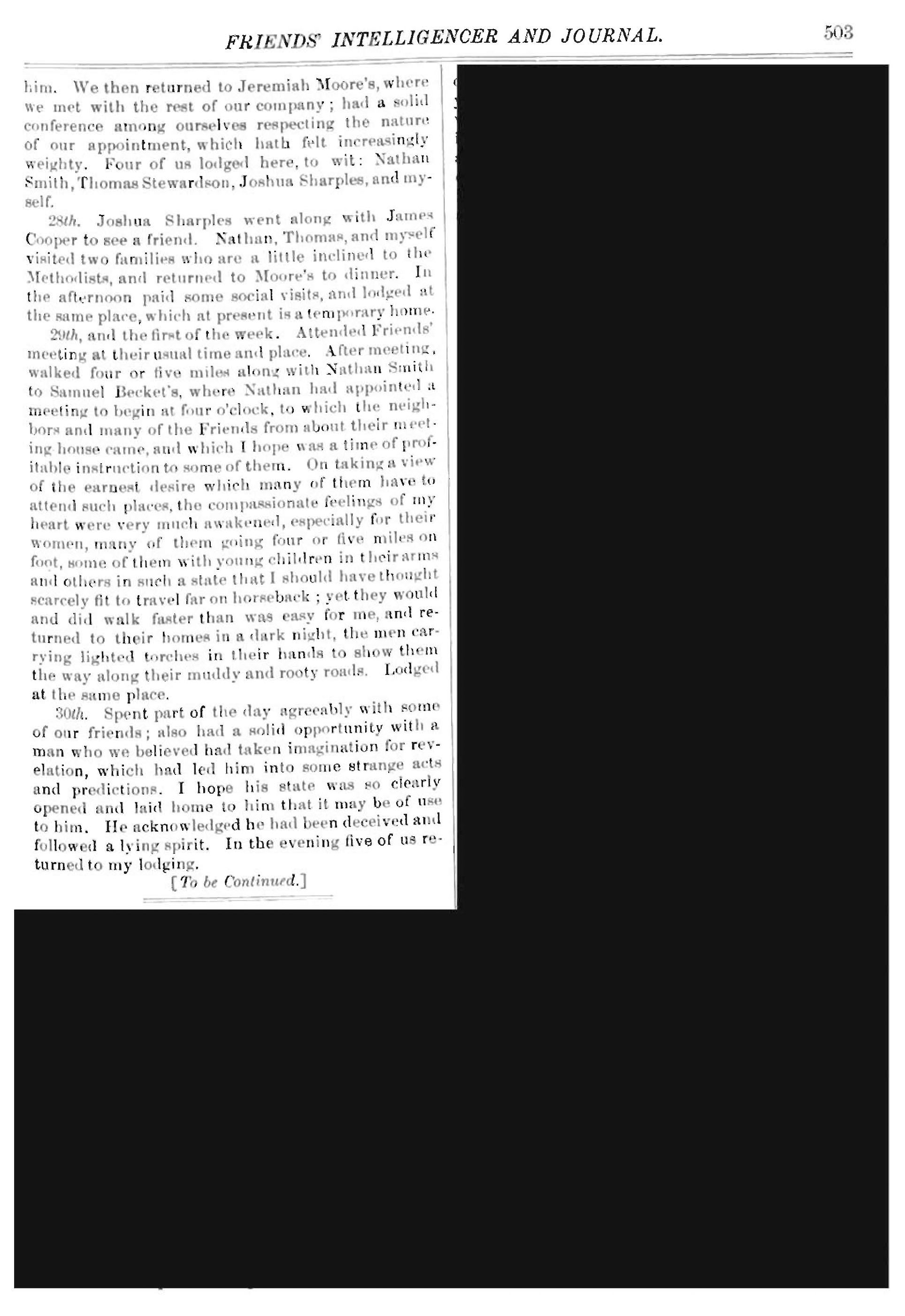 FRIENDS' INTELLIGENCER AND JOURNAL. 503

him. We then returned to Jeremiah Moore's, where we met with the rest of our company; had a solid conference among ourselves respecting the nature of our appointment, which hath felt increasingly weighty. Four of us lodged here, to wit: Nathan Smith, Thomas Stewardson, Joshua Sharples, and myself.

28th. Joshua Sharples went along with James Cooper to see a friend. Nathan, Thomas, and myself visited two families who are a little inclined to the Methodists, and returned to Moore's to dinner. In the afternoon paid some social visits, and lodged at the same place, which at present is a temporary home.

29th, and the first of the week. Attended Friends' meeting at their usual time and place. After meeting, walked four or five miles along with Nathan Smith to Samuel Becket's, where Nathan had appointed a meeting to begin at four o'clock, to which the neighbors and many of the Friends from about their meeting-house came, and which I hope was a time of profitable instruction to some of them. On taking a view of the earnest desire which many of them have to attend such places, the compassionate feelings of my heart were very much awakened, especially for their women, many of them going four or five miles on foot, some of them with young children in their arms and others in such a state that I should have thought scarcely fit to travel far on horseback; yet they would and did walk faster than was easy for me, and returned to their homes in a dark night, the men carrying lighted torches in their hands to show them the way along their muddy and rooty roads. Lodged at the same place.

30th. Spent part of the day agreeably with some of our friends; also had a solid opportunity with a man who we believed had taken imagination for revelation, which had led him into some strange acts and predictions. I hope his state was so clearly opened and laid home to him that it may be of use to him. He acknowledged he had been deceived and followed a lying spirit. In the evening five of us returned to my lodging.

[To be Continued.]